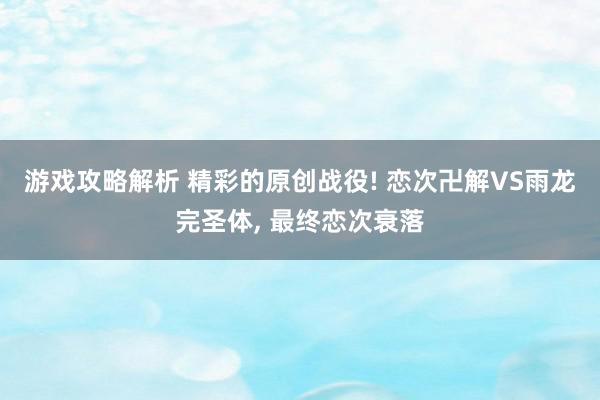 游戏攻略解析 精彩的原创战役! 恋次卍解VS雨龙完圣体, 最终恋次衰落